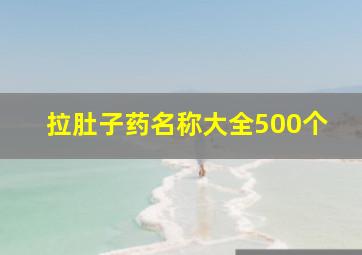 拉肚子药名称大全500个